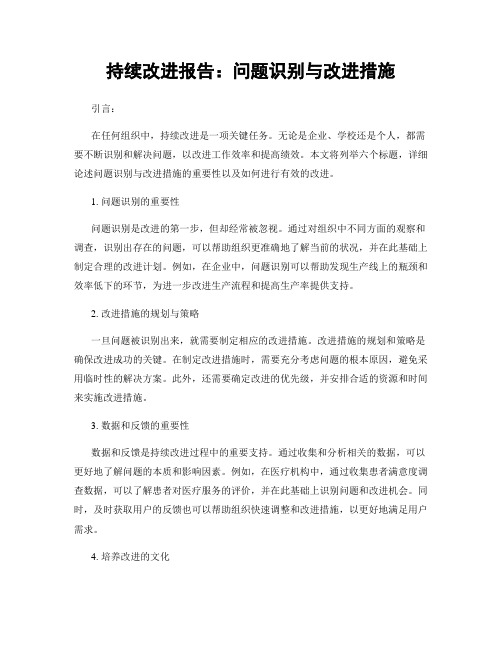 持续改进报告：问题识别与改进措施

引言：

在任何组织中，持续改进是一项关键任务。无论是企业、学校还是个人，都需要不断识别和解决问题，以改进工作效率和提高绩效。本文将列举六个标题，详细论述问题识别与改进措施的重要性以及如何进行有效的改进。

1. 问题识别的重要性

问题识别是改进的第一步，但却经常被忽视。通过对组织中不同方面的观察和调查，识别出存在的问题，可以帮助组织更准确地了解当前的状况，并在此基础上制定合理的改进计划。例如，在企业中，问题识别可以帮助发现生产线上的瓶颈和效率低下的环节，为进一步改进生产流程和提高生产率提供支持。

2. 改进措施的规划与策略

一旦问题被识别出来，就需要制定相应的改进措施。改进措施的规划和策略是确保改进成功的关键。在制定改进措施时，需要充分考虑问题的根本原因，避免采用临时性的解决方案。此外，还需要确定改进的优先级，并安排合适的资源和时间来实施改进措施。

3. 数据和反馈的重要性

数据和反馈是持续改进过程中的重要支持。通过收集和分析相关的数据，可以更好地了解问题的本质和影响因素。例如，在医疗机构中，通过收集患者满意度调查数据，可以了解患者对医疗服务的评价，并在此基础上识别问题和改进机会。同时，及时获取用户的反馈也可以帮助组织快速调整和改进措施，以更好地满足用户需求。

4. 培养改进的文化